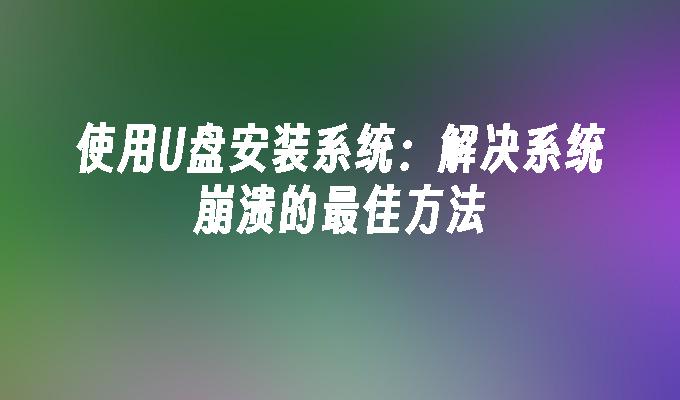 使用U盘安装系统：解决系统崩溃的最佳方法